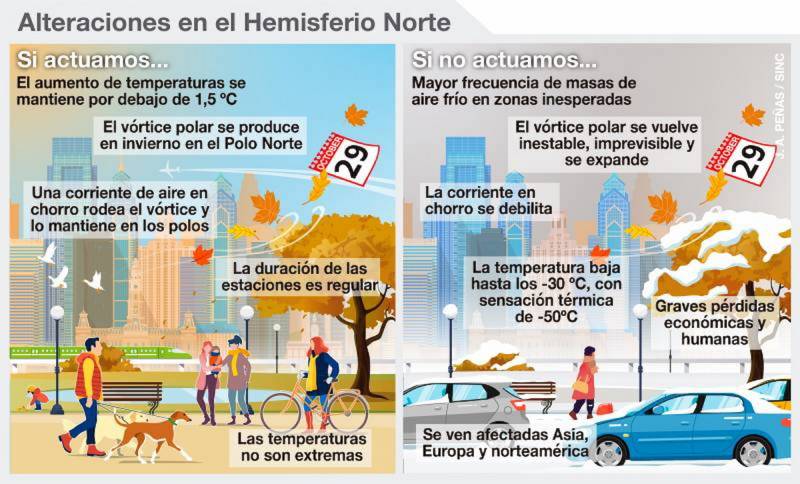 Alteraciones en el Hemisferio Norte

Si actuamos...

El aumento de temperaturas se mantiene por debajo de 1,5 ºC

El vórtice polar se produce en invierno en el Polo Norte

OCTOBER 29

Una corriente de aire en chorro rodea el vórtice y lo mantiene en los polos

La duración de las estaciones es regular

Las temperaturas no son extremas

Si no actuamos...

Mayor frecuencia de masas de aire frío en zonas inesperadas

El vórtice polar se vuelve inestable, imprevisible y se expande

OCTOBER 29

La corriente en chorro se debilita

La temperatura baja hasta los -30 ºC, con sensación térmica de -50ºC

Graves pérdidas económicas y humanas

Se ven afectadas Asia, Europa y norteamérica

J. A. PEÑAS / SINC